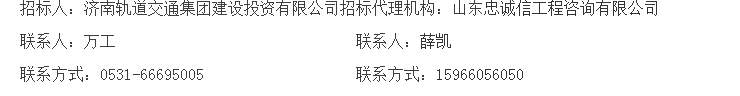 招标人：济南轨道交通集团建设投资有限公司招标代理机构：山东忠诚信工程咨询有限公司

联系人：万工

联系方式：0531-66695005

联系人：薛凯

联系方式：15966056050